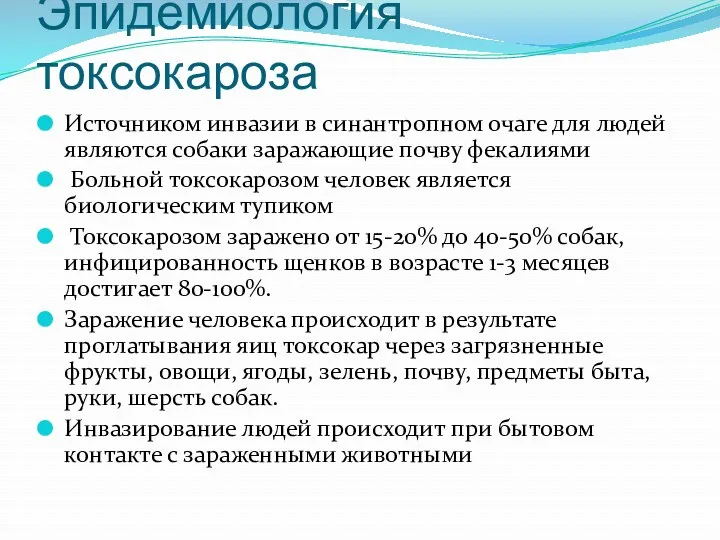 Эпидемиология токсокароза

Источником инвазии в синантропном очаге для людей являются собаки заражающие почву фекалиями

Больной токсокарозом человек является биологическим тупиком

Токсокарозом заражено от 15-20% до 40-50% собак, инфицированность щенков в возрасте 1-3 месяцев достигает 80-100%.

Заражение человека происходит в результате проглатывания яиц токсокар через загрязненные фрукты, овощи, ягоды, зелень, почву, предметы быта, руки, шерсть собак.

Инвазирование людей происходит при бытовом контакте с зараженными животными